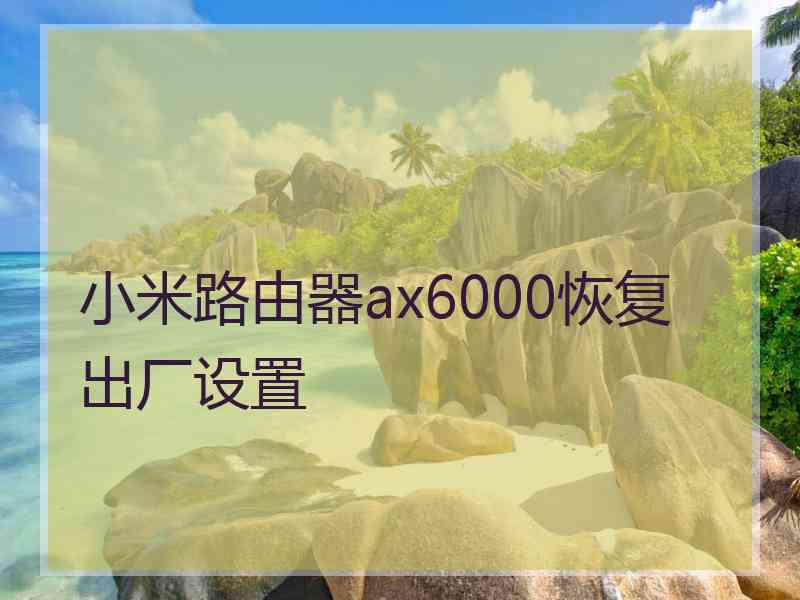 小米路由器ax6000恢复出厂设置